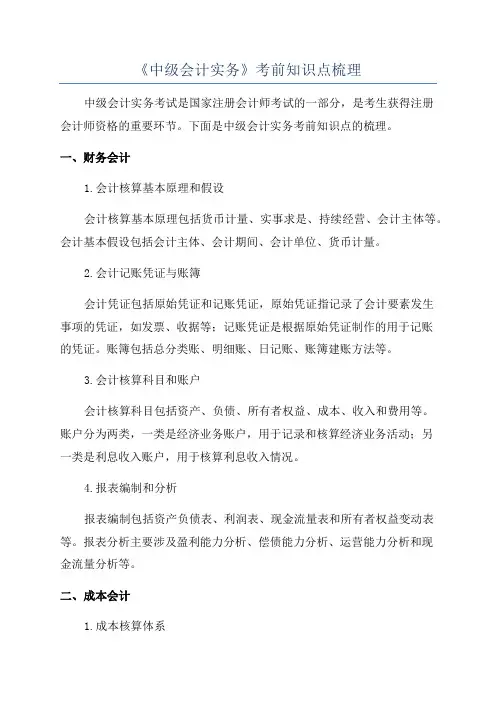 《中级会计实务》考前知识点梳理

中级会计实务考试是国家注册会计师考试的一部分，是考生获得注册会计师资格的重要环节。下面是中级会计实务考前知识点的梳理。

一、财务会计

1.会计核算基本原理和假设

会计核算基本原理包括货币计量、实事求是、持续经营、会计主体等。会计基本假设包括会计主体、会计期间、会计单位、货币计量。

2.会计记账凭证与账簿

会计凭证包括原始凭证和记账凭证，原始凭证指记录了会计要素发生事项的凭证，如发票、收据等；记账凭证是根据原始凭证制作的用于记账的凭证。账簿包括总分类账、明细账、日记账、账簿建账方法等。

3.会计核算科目和账户

会计核算科目包括资产、负债、所有者权益、成本、收入和费用等。账户分为两类，一类是经济业务账户，用于记录和核算经济业务活动；另一类是利息收入账户，用于核算利息收入情况。

4.报表编制和分析

报表编制包括资产负债表、利润表、现金流量表和所有者权益变动表等。报表分析主要涉及盈利能力分析、偿债能力分析、运营能力分析和现金流量分析等。

二、成本会计

1.成本核算体系